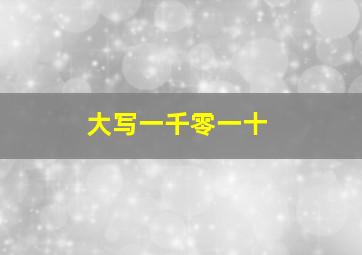 大写一千零一十